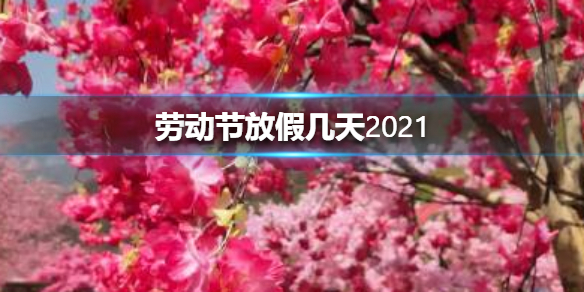 劳动节放假几天2021